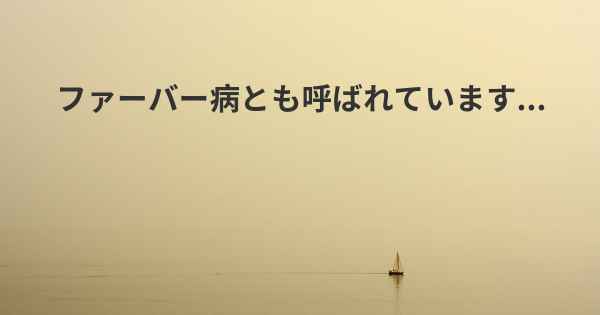 ファーバー病とも呼ばれています...